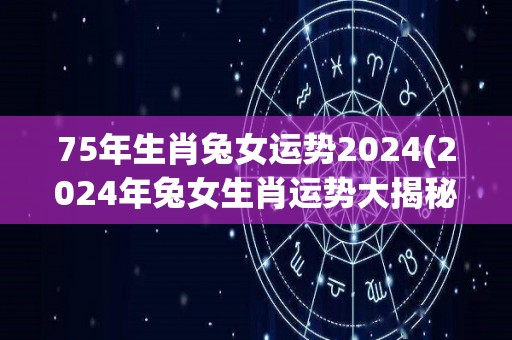 75年生肖兔女运势2024(2024年兔女生肖运势大揭秘